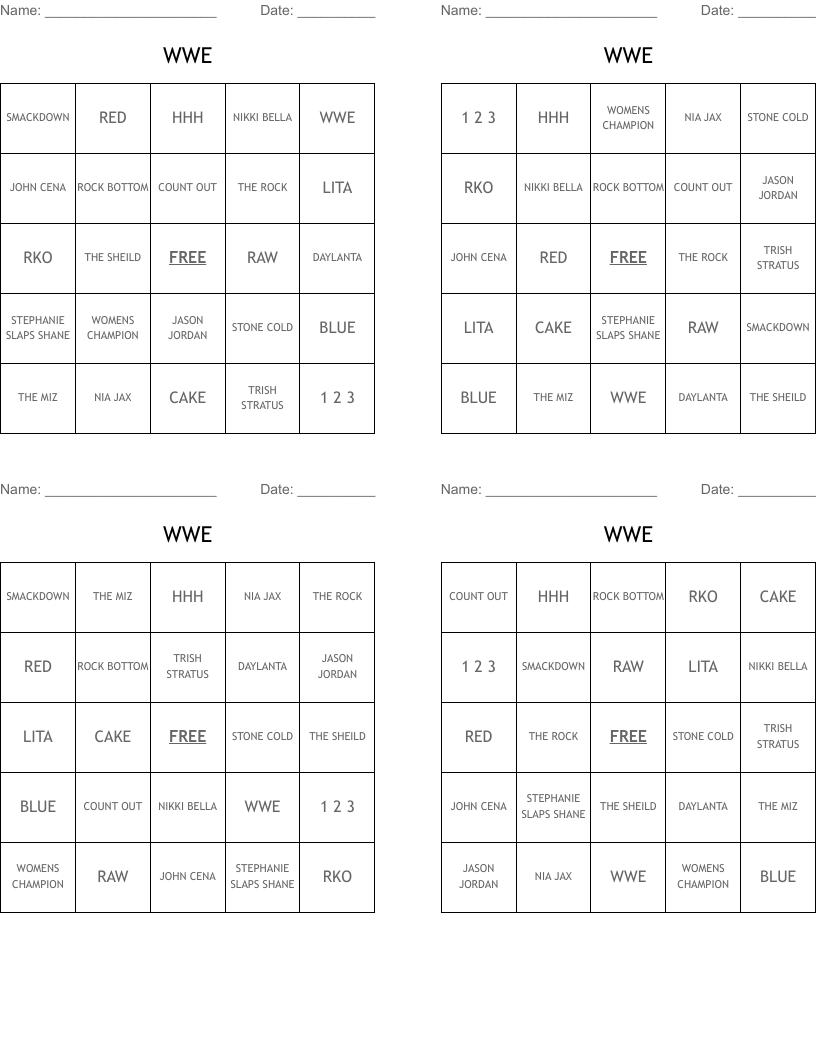 Name: ______________________ Date: __________

WWE

| SMACKDOWN | RED | HHH | NIKKI BELLA | WWE |
|---|---|---|---|---|
| JOHN CENA | ROCK BOTTOM | COUNT OUT | THE ROCK | LITA |
| RKO | THE SHEILD | FREE | RAW | DAYLANTA |
| STEPHANIE SLAPS SHANE | WOMENS CHAMPION | JASON JORDAN | STONE COLD | BLUE |
| THE MIZ | NIA JAX | CAKE | TRISH STRATUS | 1 2 3 |

Name: ______________________ Date: __________

WWE

| 1 2 3 | HHH | WOMENS CHAMPION | NIA JAX | STONE COLD |
|---|---|---|---|---|
| RKO | NIKKI BELLA | ROCK BOTTOM | COUNT OUT | JASON JORDAN |
| JOHN CENA | RED | FREE | THE ROCK | TRISH STRATUS |
| LITA | CAKE | STEPHANIE SLAPS SHANE | RAW | SMACKDOWN |
| BLUE | THE MIZ | WWE | DAYLANTA | THE SHEILD |

Name: ______________________ Date: __________

WWE

| SMACKDOWN | THE MIZ | HHH | NIA JAX | THE ROCK |
|---|---|---|---|---|
| RED | ROCK BOTTOM | TRISH STRATUS | DAYLANTA | JASON JORDAN |
| LITA | CAKE | FREE | STONE COLD | THE SHEILD |
| BLUE | COUNT OUT | NIKKI BELLA | WWE | 1 2 3 |
| WOMENS CHAMPION | RAW | JOHN CENA | STEPHANIE SLAPS SHANE | RKO |

Name: ______________________ Date: __________

WWE

| COUNT OUT | HHH | ROCK BOTTOM | RKO | CAKE |
|---|---|---|---|---|
| 1 2 3 | SMACKDOWN | RAW | LITA | NIKKI BELLA |
| RED | THE ROCK | FREE | STONE COLD | TRISH STRATUS |
| JOHN CENA | STEPHANIE SLAPS SHANE | THE SHEILD | DAYLANTA | THE MIZ |
| JASON JORDAN | NIA JAX | WWE | WOMENS CHAMPION | BLUE |